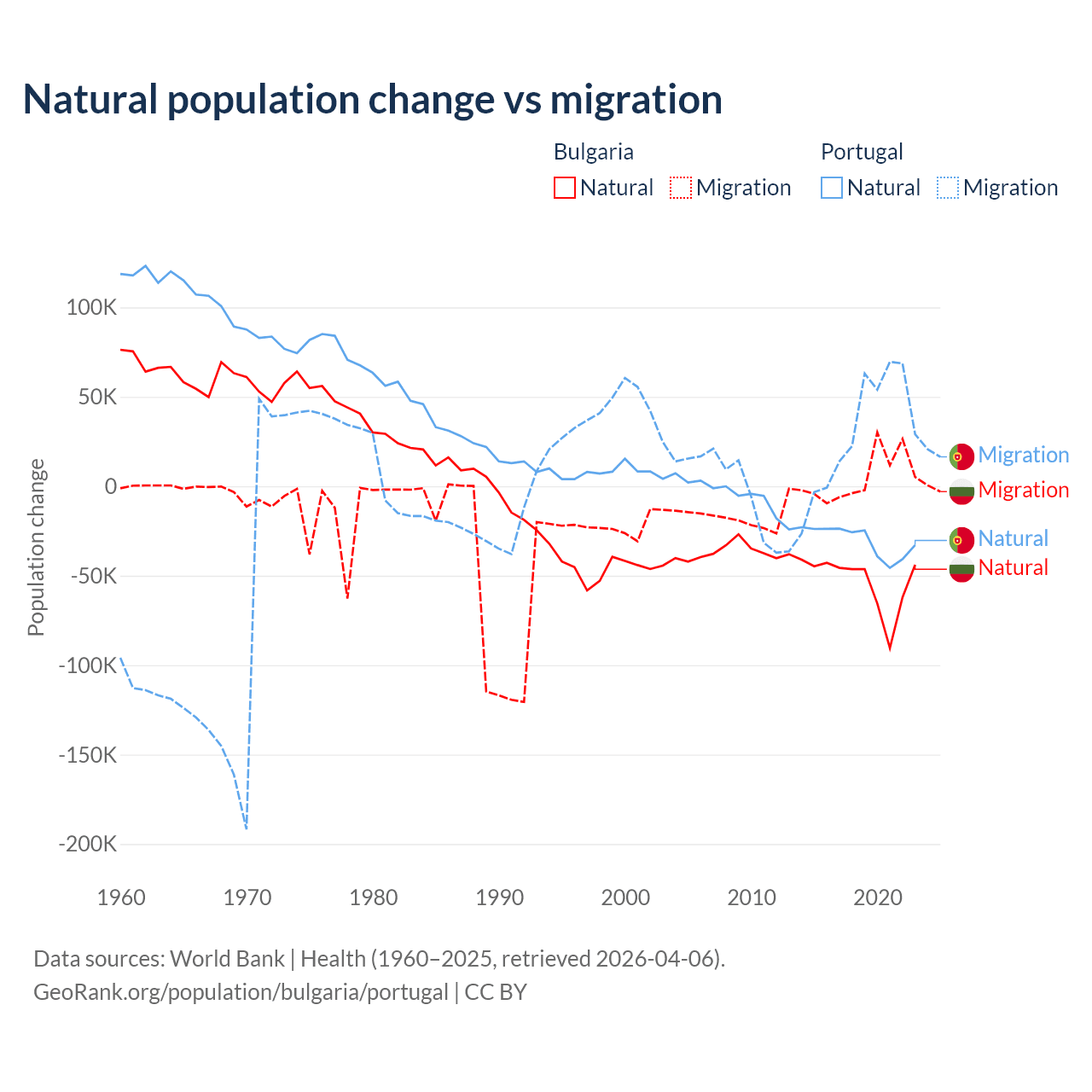 Natural population change vs migration

Bulgaria
Natural Migration

Portugal
Natural Migration

Population change

100K
50K
0
-50K
-100K
-150K
-200K

1960 1970 1980 1990 2000 2010 2020

Migration
Migration
Natural
Natural

Data sources: World Bank | Health (1960–2025, retrieved 2026-04-06).
GeoRank.org/population/bulgaria/portugal | CC BY